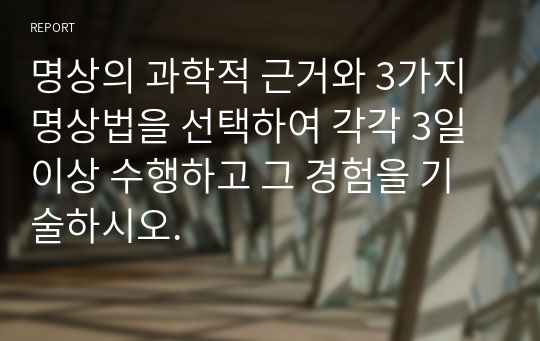 REPORT

명상의 과학적 근거와 3가지 명상법을 선택하여 각각 3일 이상 수행하고 그 경험을 기술하시오.